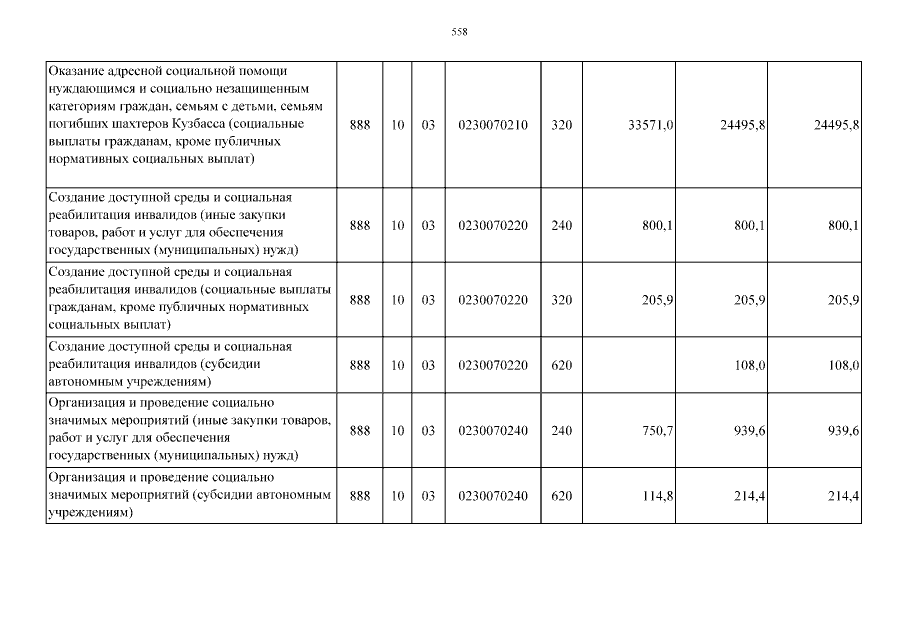 558

| Оказание адресной социальной помощи нуждающимся и социально незащищенным категориям граждан, семьям с детьми, семьям погибших шахтеров Кузбасса (социальные выплаты гражданам, кроме публичных нормативных социальных выплат) | 888 | 10 | 03 | 0230070210 | 320 | 33571,0 | 24495,8 | 24495,8 |
|---|---|---|---|---|---|---|---|---|
| Создание доступной среды и социальная реабилитация инвалидов (иные закупки товаров, работ и услуг для обеспечения государственных (муниципальных) нужд) | 888 | 10 | 03 | 0230070220 | 240 | 800,1 | 800,1 | 800,1 |
| Создание доступной среды и социальная реабилитация инвалидов (социальные выплаты гражданам, кроме публичных нормативных социальных выплат) | 888 | 10 | 03 | 0230070220 | 320 | 205,9 | 205,9 | 205,9 |
| Создание доступной среды и социальная реабилитация инвалидов (субсидии автономным учреждениям) | 888 | 10 | 03 | 0230070220 | 620 |  | 108,0 | 108,0 |
| Организация и проведение социально значимых мероприятий (иные закупки товаров, работ и услуг для обеспечения государственных (муниципальных) нужд) | 888 | 10 | 03 | 0230070240 | 240 | 750,7 | 939,6 | 939,6 |
| Организация и проведение социально значимых мероприятий (субсидии автономным учреждениям) | 888 | 10 | 03 | 0230070240 | 620 | 114,8 | 214,4 | 214,4 |